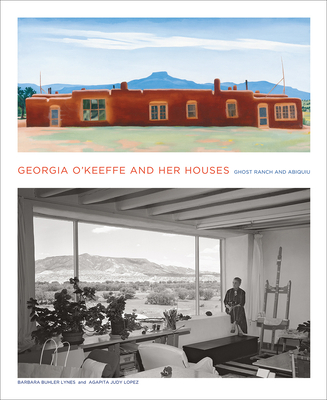 GEORGIA O'KEEFFE AND HER HOUSES GHOST RANCH AND ABIQUIU

BARBARA BUHLER LYNES and AGAPITA JUDY LOPEZ